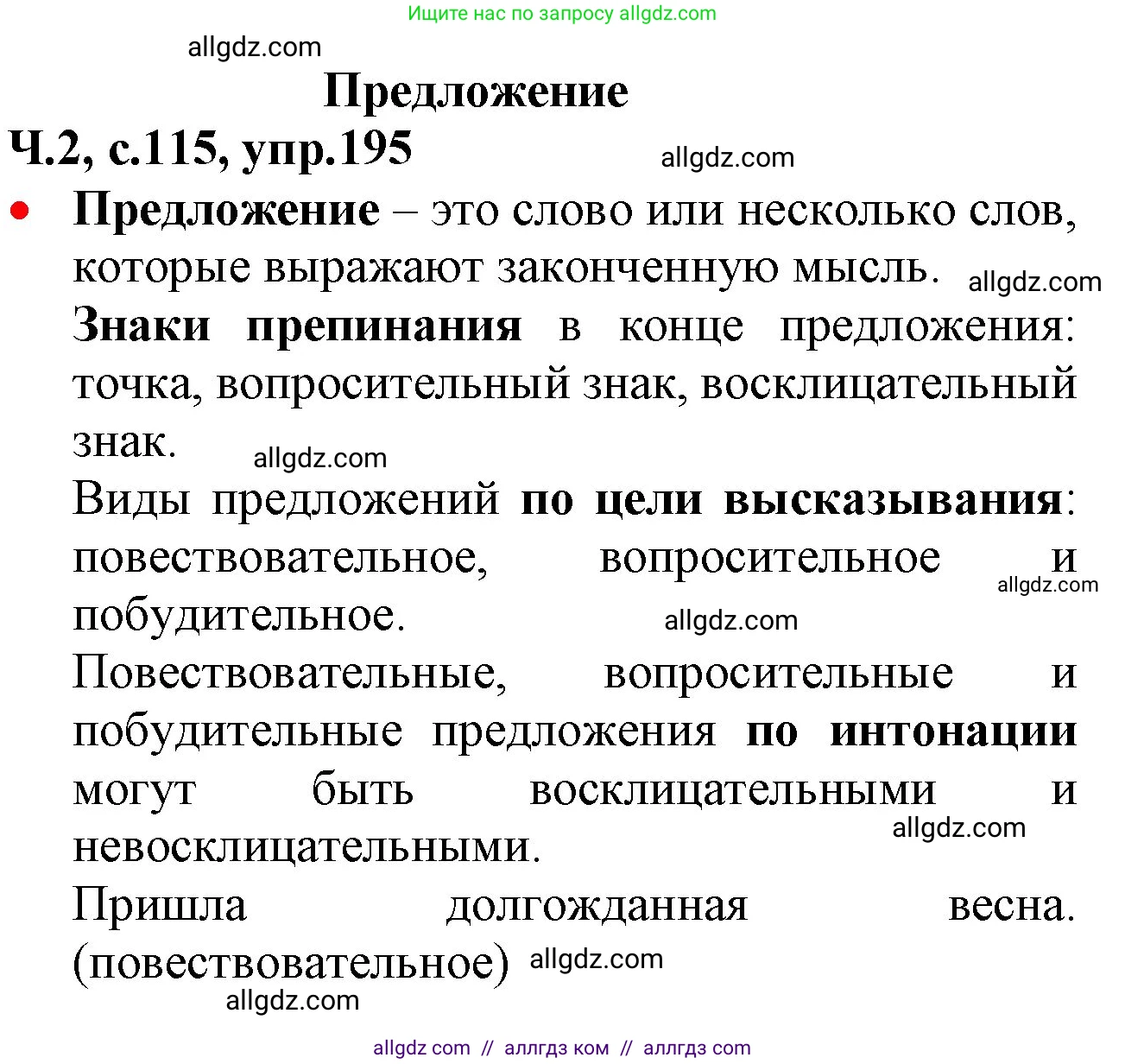 Ищите нас по запросу allgdz.com

allgdz.com

Предложение

Ч.2, с.115, упр.195

allgdz.com

• Предложение – это слово или несколько слов, которые выражают законченную мысль. allgdz.com

Знаки препинания в конце предложения: точка, вопросительный знак, восклицательный знак. allgdz.com

Виды предложений по цели высказывания: повествовательное, вопросительное и побудительное. allgdz.com allgdz.com

Повествовательные, вопросительные и побудительные предложения по интонации могут быть восклицательными и невосклицательными. allgdz.com

Пришла долгожданная весна. (повествовательное) allgdz.com

allgdz.com

allgdz com // аллгдз ком // аллгдз com